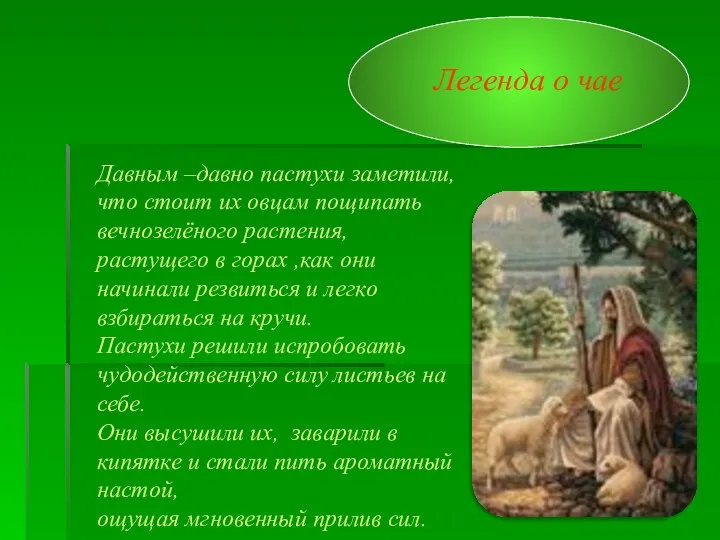 Легенда о чае

Давным –давно пастухи заметили, что стоит их овцам пощипать вечнозелёного растения, растущего в горах ,как они начинали резвиться и легко взбираться на кручи.
Пастухи решили испробовать чудодейственную силу листьев на себе.
Они высушили их, заварили в кипятке и стали пить ароматный настой,
ощущая мгновенный прилив сил.